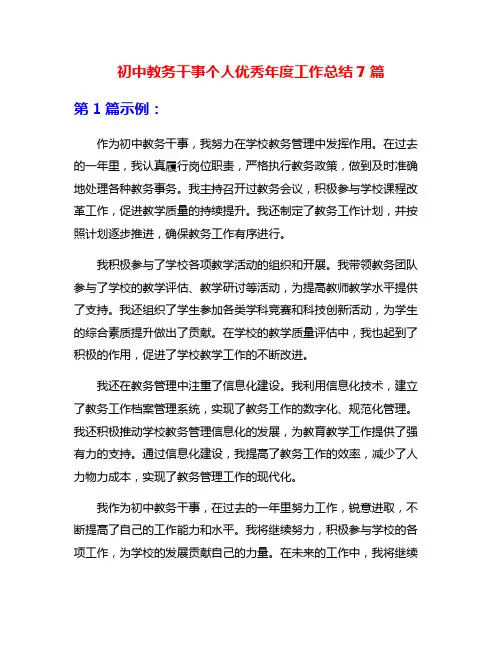 初中教务干事个人优秀年度工作总结 7 篇

第 1 篇示例：

作为初中教务干事，我努力在学校教务管理中发挥作用。在过去的一年里，我认真履行岗位职责，严格执行教务政策，做到及时准确地处理各种教务事务。我主持召开过教务会议，积极参与学校课程改革工作，促进教学质量的持续提升。我还制定了教务工作计划，并按照计划逐步推进，确保教务工作有序进行。

我积极参与了学校各项教学活动的组织和开展。我带领教务团队参与了学校的教学评估、教学研讨等活动，为提高教师教学水平提供了支持。我还组织了学生参加各类学科竞赛和科技创新活动，为学生的综合素质提升做出了贡献。在学校的教学质量评估中，我也起到了积极的作用，促进了学校教学工作的不断改进。

我还在教务管理中注重了信息化建设。我利用信息化技术，建立了教务工作档案管理系统，实现了教务工作的数字化、规范化管理。我还积极推动学校教务管理信息化的发展，为教育教学工作提供了强有力的支持。通过信息化建设，我提高了教务工作的效率，减少了人力物力成本，实现了教务管理工作的现代化。

我作为初中教务干事，在过去的一年里努力工作，锐意进取，不断提高了自己的工作能力和水平。我将继续努力，积极参与学校的各项工作，为学校的发展贡献自己的力量。在未来的工作中，我将继续